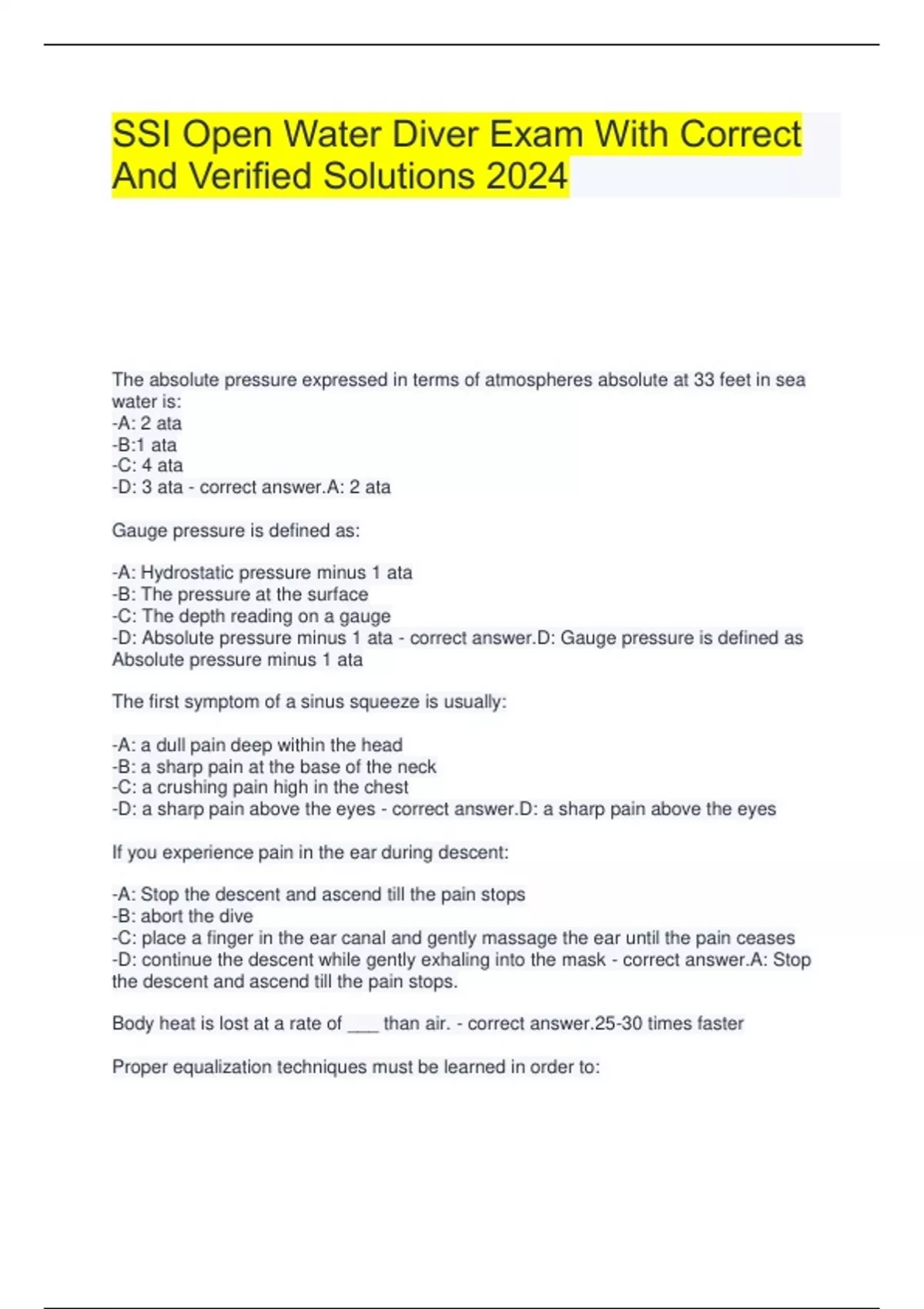 SSI Open Water Diver Exam With Correct And Verified Solutions 2024

The absolute pressure expressed in terms of atmospheres absolute at 33 feet in sea water is:
-A: 2 ata
-B:1 ata
-C: 4 ata
-D: 3 ata - correct answer.A: 2 ata

Gauge pressure is defined as:

-A: Hydrostatic pressure minus 1 ata
-B: The pressure at the surface
-C: The depth reading on a gauge
-D: Absolute pressure minus 1 ata - correct answer.D: Gauge pressure is defined as Absolute pressure minus 1 ata

The first symptom of a sinus squeeze is usually:

-A: a dull pain deep within the head
-B: a sharp pain at the base of the neck
-C: a crushing pain high in the chest
-D: a sharp pain above the eyes - correct answer.D: a sharp pain above the eyes

If you experience pain in the ear during descent:

-A: Stop the descent and ascend till the pain stops
-B: abort the dive
-C: place a finger in the ear canal and gently massage the ear until the pain ceases
-D: continue the descent while gently exhaling into the mask - correct answer.A: Stop the descent and ascend till the pain stops.

Body heat is lost at a rate of ___ than air. - correct answer.25-30 times faster

Proper equalization techniques must be learned in order to: